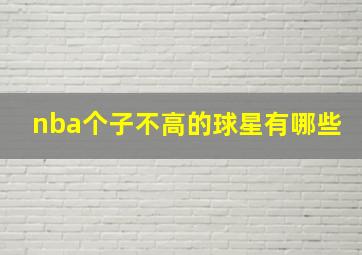 nba个子不高的球星有哪些